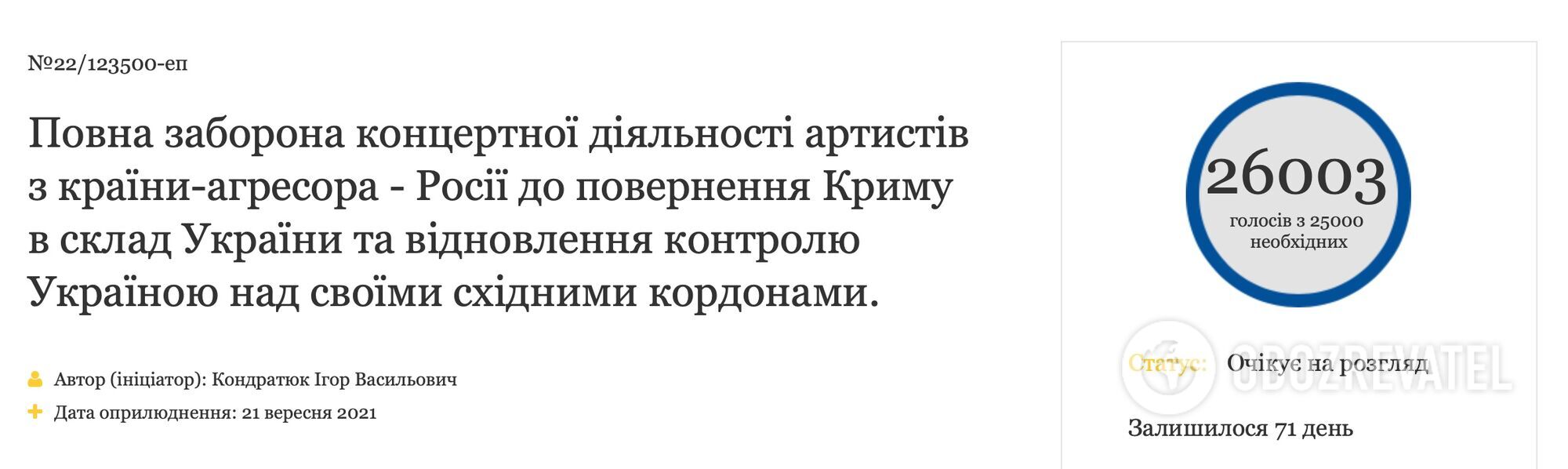 №22/123500-еп

Повна заборона концертної діяльності артистів з країни-агресора - Росії до повернення Криму в склад України та відновлення контролю Україною над своїми східними кордонами.

Автор (ініціатор): Кондратюк Ігор Васильович

Дата оприлюднення: 21 вересня 2021

26003
голосів з 25000 необхідних

Статус: Очікує на розгляд

OBOZREVATEL

Залишилося 71 день